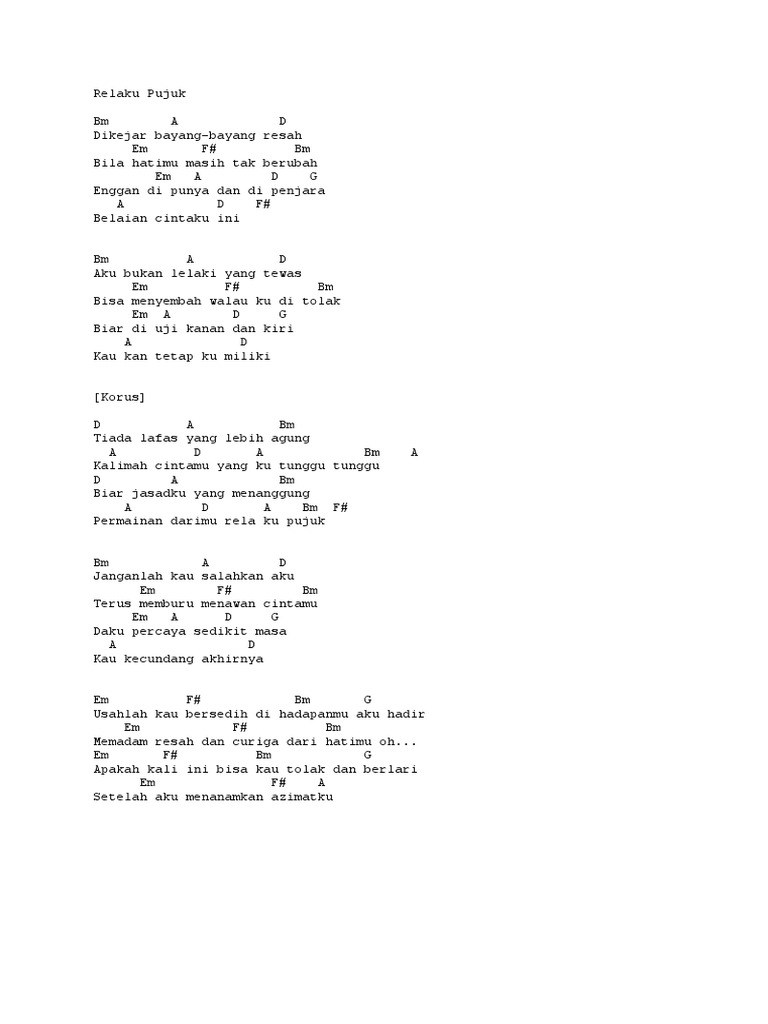 Relaku Pujuk

Bm A D
Dikejar bayang-bayang resah
Em F# Bm
Bila hatimu masih tak berubah
Em A D G
Enggan di punya dan di penjara
A D F#
Belaian cintaku ini

Bm A D
Aku bukan lelaki yang tewas
Em F# Bm
Bisa menyembah walau ku di tolak
Em A D G
Biar di uji kanan dan kiri
A D
Kau kan tetap ku miliki

[Korus]

D A Bm
Tiada lafas yang lebih agung
A D A Bm A
Kalimah cintamu yang ku tunggu tunggu
D A Bm
Biar jasadku yang menanggung
A D A Bm F#
Permainan darimu rela ku pujuk

Bm A D
Janganlah kau salahkan aku
Em F# Bm
Terus memburu menawan cintamu
Em A D G
Daku percaya sedikit masa
A D
Kau kecundang akhirnya

Em F# Bm G
Usahlah kau bersedih di hadapanmu aku hadir
Em F# Bm
Memadam resah dan curiga dari hatimu oh...
Em F# Bm G
Apakah kali ini bisa kau tolak dan berlari
Em F# A
Setelah aku menanamkan azimatku